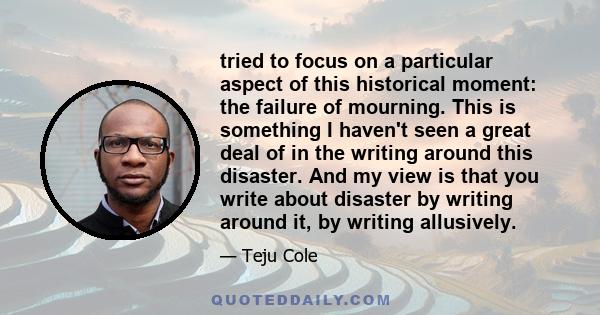 tried to focus on a particular aspect of this historical moment: the failure of mourning. This is something I haven't seen a great deal of in the writing around this disaster. And my view is that you write about disaster by writing around it, by writing allusively.

— Teju Cole

QUOTEDDAILY.COM